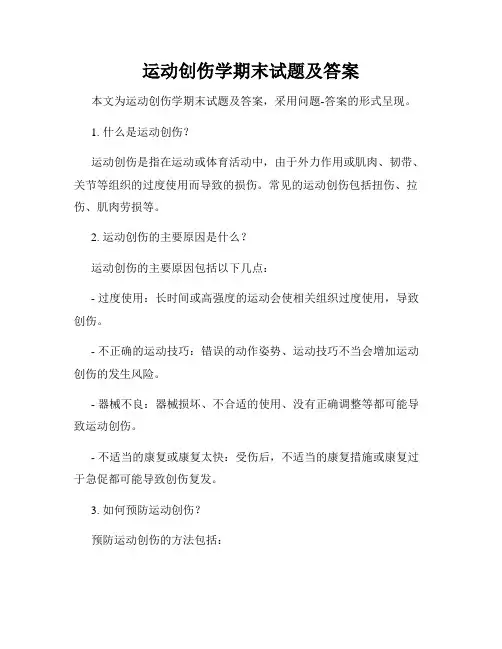 运动创伤学期末试题及答案

本文为运动创伤学期末试题及答案，采用问题-答案的形式呈现。

1. 什么是运动创伤？

运动创伤是指在运动或体育活动中，由于外力作用或肌肉、韧带、关节等组织的过度使用而导致的损伤。常见的运动创伤包括扭伤、拉伤、肌肉劳损等。

2. 运动创伤的主要原因是什么？

运动创伤的主要原因包括以下几点：

- 过度使用：长时间或高强度的运动会使相关组织过度使用，导致创伤。

- 不正确的运动技巧：错误的动作姿势、运动技巧不当会增加运动创伤的发生风险。

- 器械不良：器械损坏、不合适的使用、没有正确调整等都可能导致运动创伤。

- 不适当的康复或康复太快：受伤后，不适当的康复措施或康复过于急促都可能导致创伤复发。

3. 如何预防运动创伤？

预防运动创伤的方法包括：